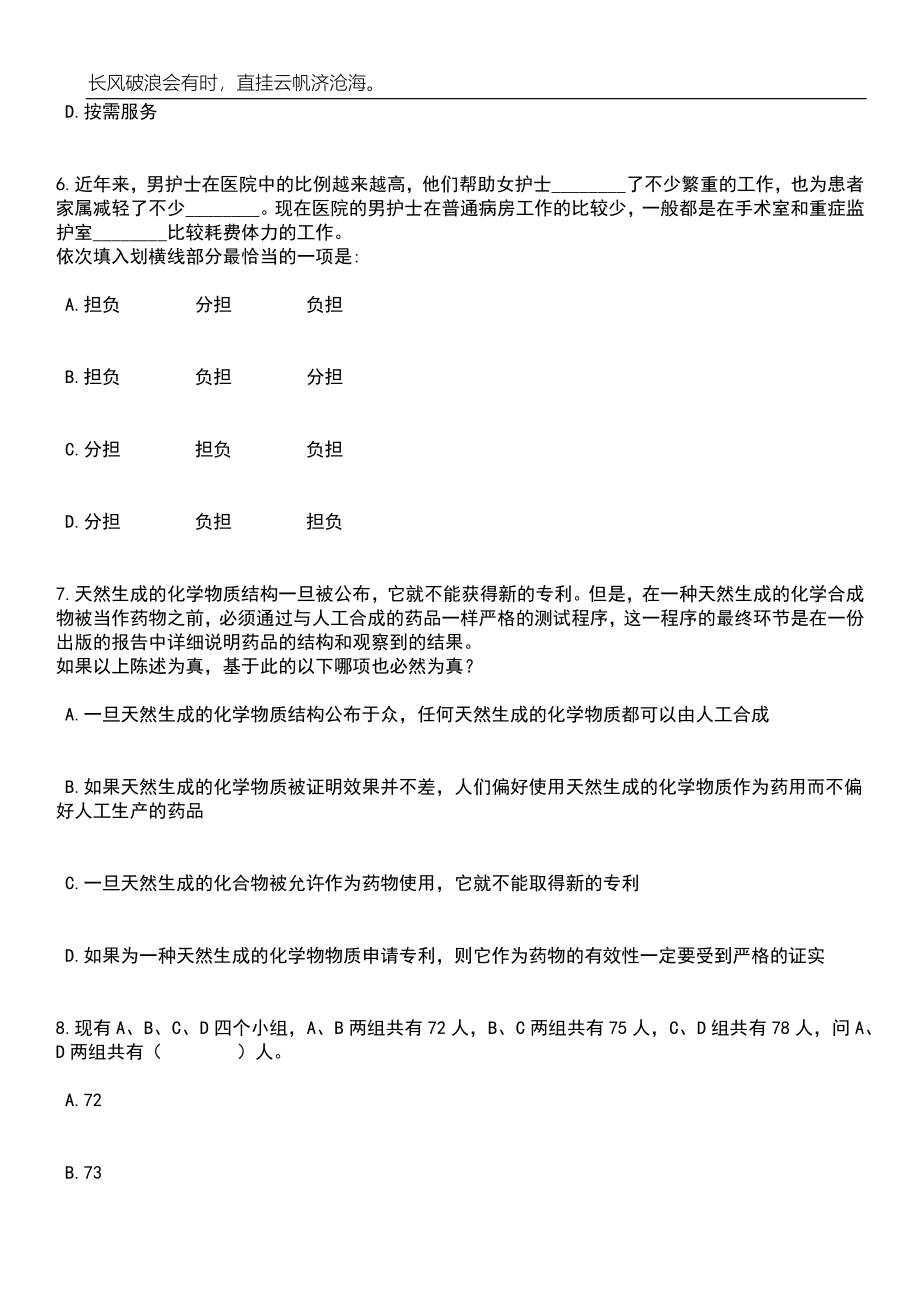 长风破浪会有时，直挂云帆济沧海。

D.按需服务

6.近年来，男护士在医院中的比例越来越高，他们帮助女护士________了不少繁重的工作，也为患者家属减轻了不少________。现在医院的男护士在普通病房工作的比较少，一般都是在手术室和重症监护室________比较耗费体力的工作。
依次填入划横线部分最恰当的一项是：

A.担负　　分担　　负担

B.担负　　负担　　分担

C.分担　　担负　　负担

D.分担　　负担　　担负

7.天然生成的化学物质结构一旦被公布，它就不能获得新的专利。但是，在一种天然生成的化学合成物被当作药物之前，必须通过与人工合成的药品一样严格的测试程序，这一程序的最终环节是在一份出版的报告中详细说明药品的结构和观察到的结果。
如果以上陈述为真，基于此的以下哪项也必然为真？

A.一旦天然生成的化学物质结构公布于众，任何天然生成的化学物质都可以由人工合成

B.如果天然生成的化学物质被证明效果并不差，人们偏好使用天然生成的化学物质作为药用而不偏好人工生产的药品

C.一旦天然生成的化合物被允许作为药物使用，它就不能取得新的专利

D.如果为一种天然生成的化学物物质申请专利，则它作为药物的有效性一定要受到严格的证实

8.现有A、B、C、D四个小组，A、B两组共有72人，B、C两组共有75人，C、D组共有78人，问A、D两组共有（　　）人。

A.72

B.73